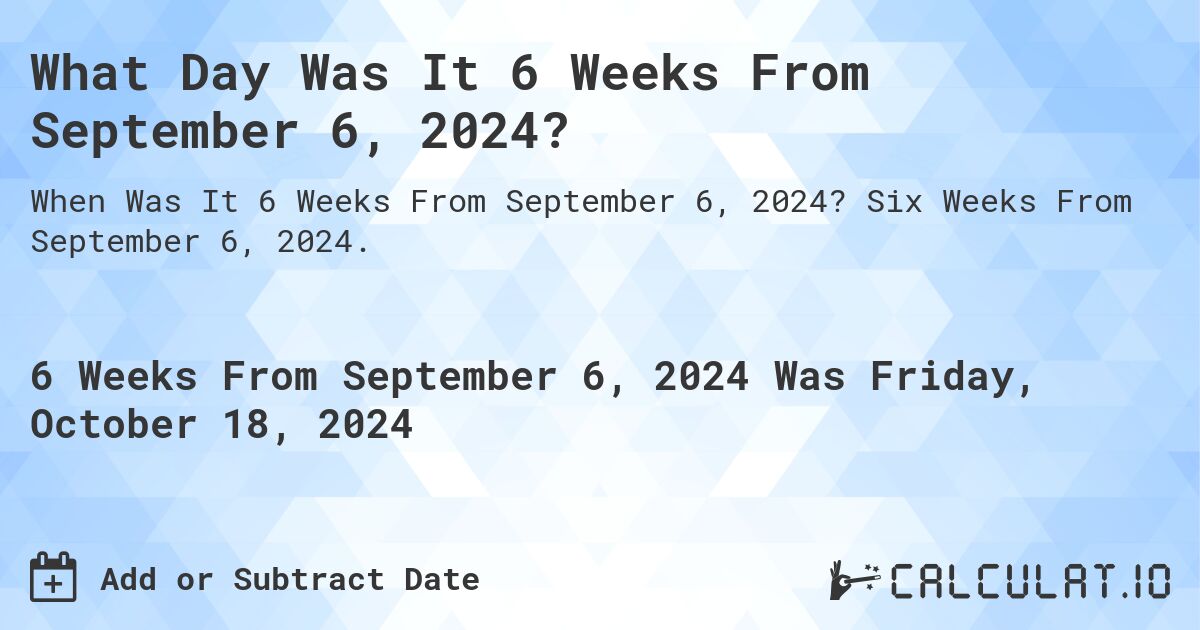 What Day Was It 6 Weeks From September 6, 2024?

When Was It 6 Weeks From September 6, 2024? Six Weeks From September 6, 2024.

6 Weeks From September 6, 2024 Was Friday, October 18, 2024

Add or Subtract Date

CALCULAT.IO